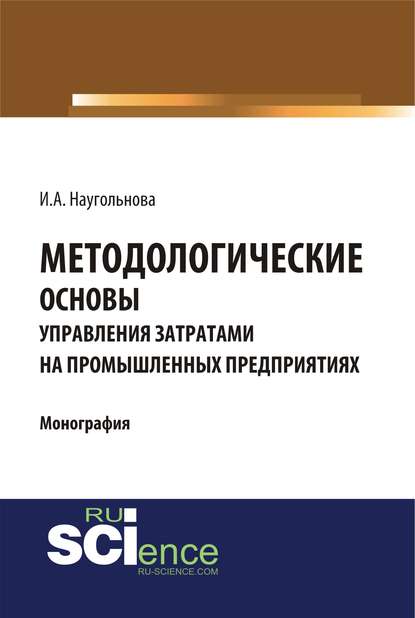 И.А. Наугольнова

МЕТОДОЛОГИЧЕСКИЕ ОСНОВЫ УПРАВЛЕНИЯ ЗАТРАТАМИ НА ПРОМЫШЛЕННЫХ ПРЕДПРИЯТИЯХ

Монография

RU SCIence
RU-SCIENCE.COM